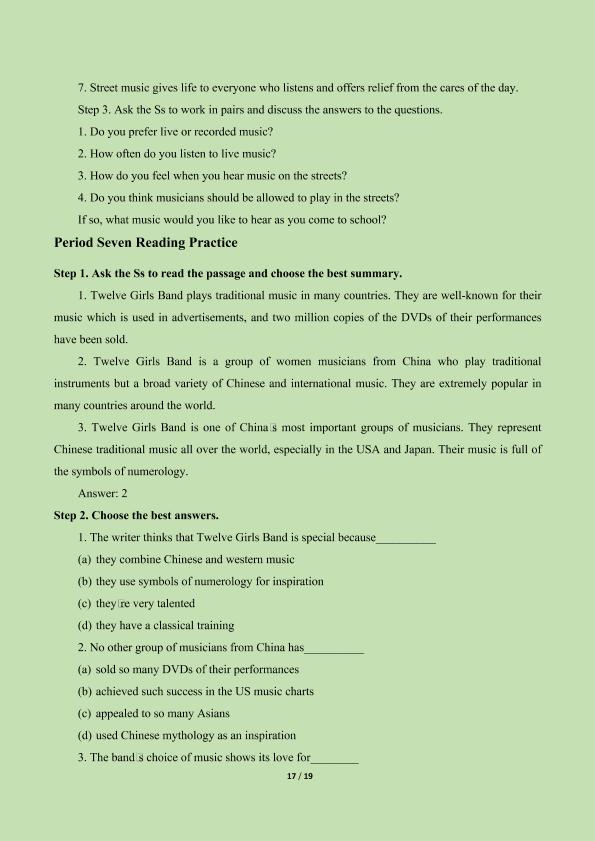 7. Street music gives life to everyone who listens and offers relief from the cares of the day.

Step 3. Ask the Ss to work in pairs and discuss the answers to the questions.

1. Do you prefer live or recorded music?

2. How often do you listen to live music?

3. How do you feel when you hear music on the streets?

4. Do you think musicians should be allowed to play in the streets?

If so, what music would you like to hear as you come to school?

Period Seven Reading Practice

Step 1. Ask the Ss to read the passage and choose the best summary.

1. Twelve Girls Band plays traditional music in many countries. They are well-known for their music which is used in advertisements, and two million copies of the DVDs of their performances have been sold.

2. Twelve Girls Band is a group of women musicians from China who play traditional instruments but a broad variety of Chinese and international music. They are extremely popular in many countries around the world.

3. Twelve Girls Band is one of China□s most important groups of musicians. They represent Chinese traditional music all over the world, especially in the USA and Japan. Their music is full of the symbols of numerology.

Answer: 2

Step 2. Choose the best answers.

1. The writer thinks that Twelve Girls Band is special because__________

(a) they combine Chinese and western music

(b) they use symbols of numerology for inspiration

(c) they□re very talented

(d) they have a classical training

2. No other group of musicians from China has__________

(a) sold so many DVDs of their performances

(b) achieved such success in the US music charts

(c) appealed to so many Asians

(d) used Chinese mythology as an inspiration

3. The band□s choice of music shows its love for________

17 / 19